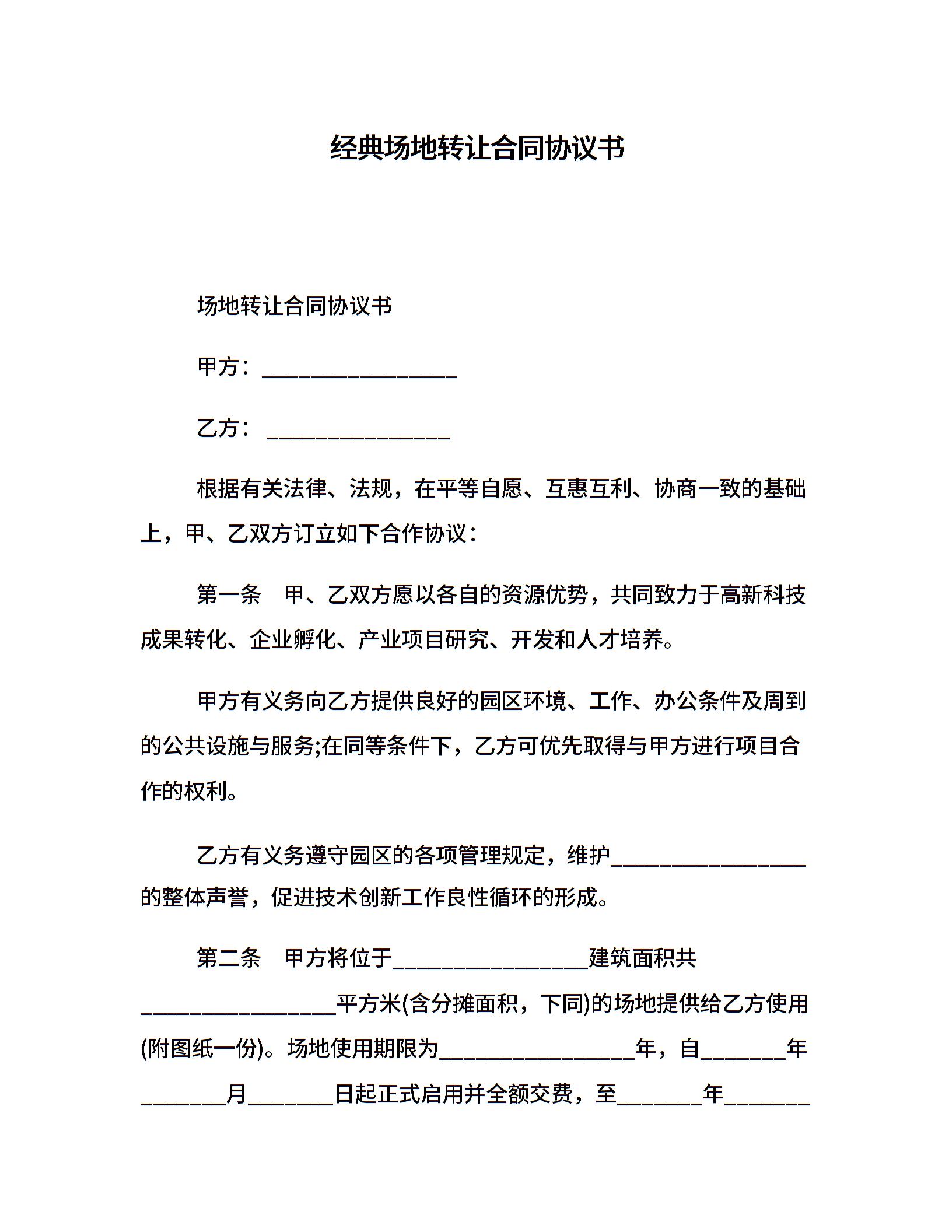 经典场地转让合同协议书

场地转让合同协议书

甲方：________________

乙方： _______________

根据有关法律、法规，在平等自愿、互惠互利、协商一致的基础上，甲、乙双方订立如下合作协议：

第一条　甲、乙双方愿以各自的资源优势，共同致力于高新科技成果转化、企业孵化、产业项目研究、开发和人才培养。

甲方有义务向乙方提供良好的园区环境、工作、办公条件及周到的公共设施与服务;在同等条件下，乙方可优先取得与甲方进行项目合作的权利。

乙方有义务遵守园区的各项管理规定，维护________________的整体声誉，促进技术创新工作良性循环的形成。

第二条　甲方将位于________________建筑面积共________________平方米(含分摊面积，下同)的场地提供给乙方使用(附图纸一份)。场地使用期限为________________年，自_______年_______月_______日起正式启用并全额交费，至_______年_______